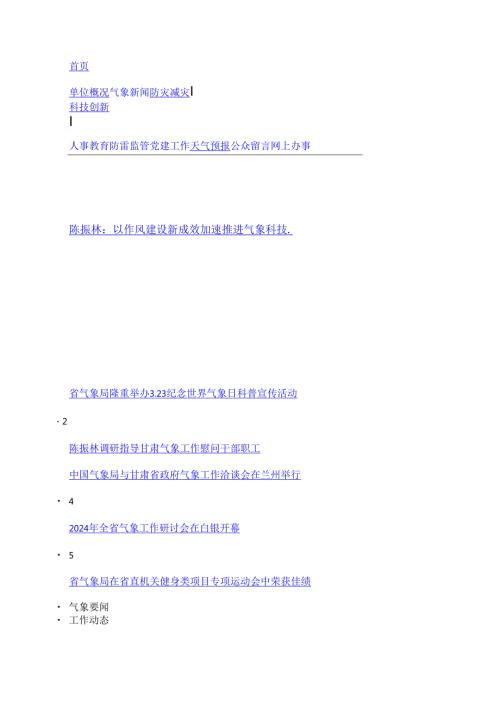 首页

单位概况气象新闻防灾减灾|
科技创新
|

人事教育防雷监管党建工作天气预报公众留言网上办事

陈振林：以作风建设新成效加速推进气象科技.

省气象局隆重举办3.23纪念世界气象日科普宣传活动

· 2

陈振林调研指导甘肃气象工作慰问干部职工

中国气象局与甘肃省政府气象工作洽谈会在兰州举行

· 4

2024年全省气象工作研讨会在白银开幕

· 5

省气象局在省直机关健身类项目专项运动会中荣获佳绩

· 气象要闻
· 工作动态